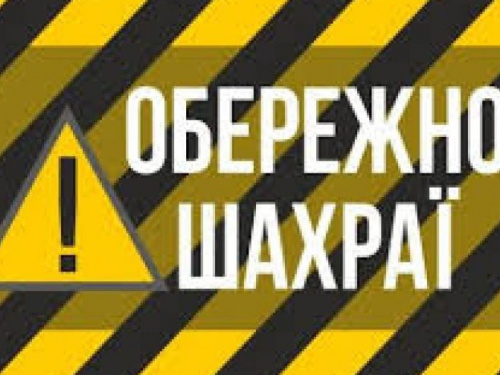 !

ОБЕРЕЖНО
ШАХРАЇ